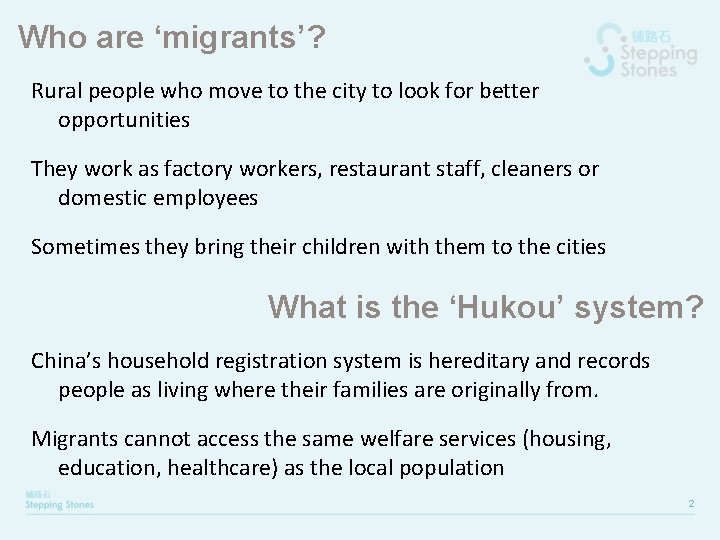 Who are 'migrants'?

铺路石
Stepping
Stones

Rural people who move to the city to look for better opportunities

They work as factory workers, restaurant staff, cleaners or domestic employees

Sometimes they bring their children with them to the cities

What is the 'Hukou' system?

China's household registration system is hereditary and records people as living where their families are originally from.

Migrants cannot access the same welfare services (housing, education, healthcare) as the local population

铺路石
Stepping Stones

2